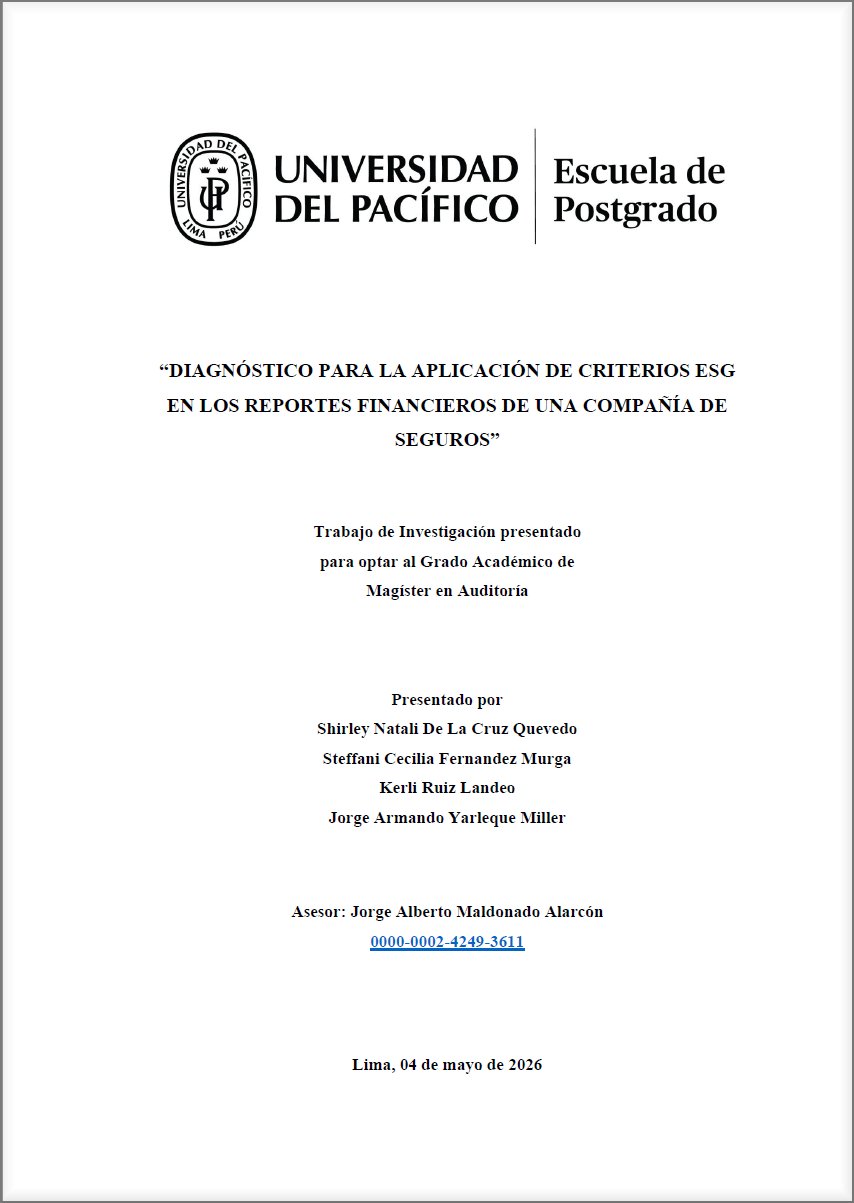 UNIVERSIDAD DEL PACÍFICO LIMA PERÚ UP

UNIVERSIDAD DEL PACÍFICO

Escuela de Postgrado

“DIAGNÓSTICO PARA LA APLICACIÓN DE CRITERIOS ESG EN LOS REPORTES FINANCIEROS DE UNA COMPAÑÍA DE SEGUROS”

Trabajo de Investigación presentado para optar al Grado Académico de Magíster en Auditoría

Presentado por
Shirley Natali De La Cruz Quevedo
Steffani Cecilia Fernandez Murga
Kerli Ruiz Landeo
Jorge Armando Yarleque Miller

Asesor: Jorge Alberto Maldonado Alarcón
0000-0002-4249-3611

Lima, 04 de mayo de 2026